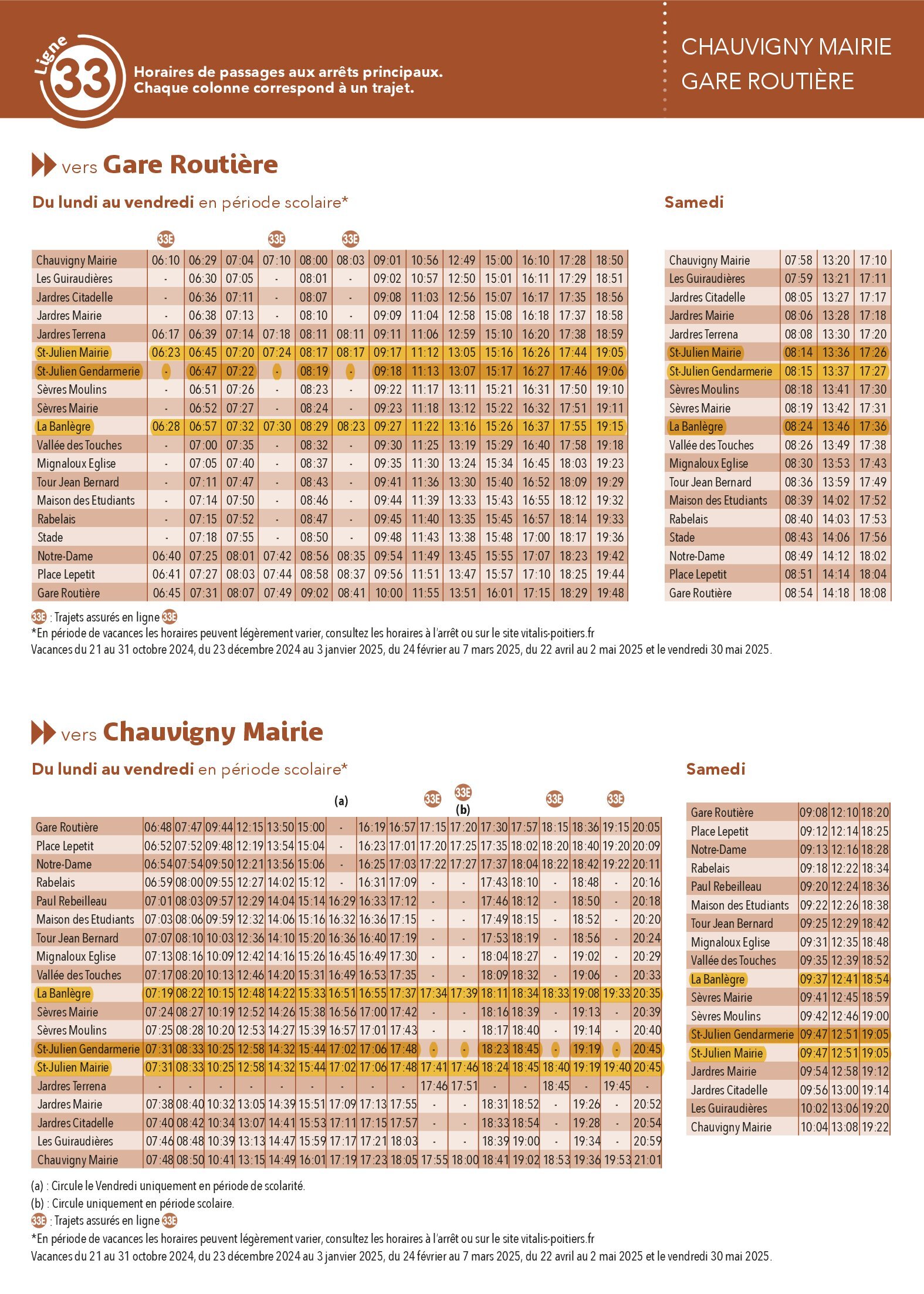 Ligne 33

Horaires de passages aux arrêts principaux.
Chaque colonne correspond à un trajet.

CHAUVIGNY MAIRIE
GARE ROUTIÈRE

vers Gare Routière

Du lundi au vendredi en période scolaire*

| | 33E | | | 33E | | 33E | | | | | | | |
|---|---|---|---|---|---|---|---|---|---|---|---|---|---|
| Chauvigny Mairie | 06:10 | 06:29 | 07:04 | 07:10 | 08:00 | 08:03 | 09:01 | 10:56 | 12:49 | 15:00 | 16:10 | 17:28 | 18:50 |
| Les Guiraudières | - | 06:30 | 07:05 | - | 08:01 | - | 09:02 | 10:57 | 12:50 | 15:01 | 16:11 | 17:29 | 18:51 |
| Jardres Citadelle | - | 06:36 | 07:11 | - | 08:07 | - | 09:08 | 11:03 | 12:56 | 15:07 | 16:17 | 17:35 | 18:56 |
| Jardres Mairie | - | 06:38 | 07:13 | - | 08:10 | - | 09:09 | 11:04 | 12:58 | 15:08 | 16:18 | 17:37 | 18:58 |
| Jardres Terrena | 06:17 | 06:39 | 07:14 | 07:18 | 08:11 | 08:11 | 09:11 | 11:06 | 12:59 | 15:10 | 16:20 | 17:38 | 18:59 |
| St-Julien Mairie | 06:23 | 06:45 | 07:20 | 07:24 | 08:17 | 08:17 | 09:17 | 11:12 | 13:05 | 15:16 | 16:26 | 17:44 | 19:05 |
| St-Julien Gendarmerie | - | 06:47 | 07:22 | - | 08:19 | - | 09:18 | 11:13 | 13:07 | 15:17 | 16:27 | 17:46 | 19:06 |
| Sèvres Moulins | - | 06:51 | 07:26 | - | 08:23 | - | 09:22 | 11:17 | 13:11 | 15:21 | 16:31 | 17:50 | 19:10 |
| Sèvres Mairie | - | 06:52 | 07:27 | - | 08:24 | - | 09:23 | 11:18 | 13:12 | 15:22 | 16:32 | 17:51 | 19:11 |
| La Banlègre | 06:28 | 06:57 | 07:32 | 07:30 | 08:29 | 08:23 | 09:27 | 11:22 | 13:16 | 15:26 | 16:37 | 17:55 | 19:15 |
| Vallée des Touches | - | 07:00 | 07:35 | - | 08:32 | - | 09:30 | 11:25 | 13:19 | 15:29 | 16:40 | 17:58 | 19:18 |
| Mignaloux Eglise | - | 07:05 | 07:40 | - | 08:37 | - | 09:35 | 11:30 | 13:24 | 15:34 | 16:45 | 18:03 | 19:23 |
| Tour Jean Bernard | - | 07:11 | 07:47 | - | 08:43 | - | 09:41 | 11:36 | 13:30 | 15:40 | 16:52 | 18:09 | 19:29 |
| Maison des Etudiants | - | 07:14 | 07:50 | - | 08:46 | - | 09:44 | 11:39 | 13:33 | 15:43 | 16:55 | 18:12 | 19:32 |
| Rabelais | - | 07:15 | 07:52 | - | 08:47 | - | 09:45 | 11:40 | 13:35 | 15:45 | 16:57 | 18:14 | 19:33 |
| Stade | - | 07:18 | 07:55 | - | 08:50 | - | 09:48 | 11:43 | 13:38 | 15:48 | 17:00 | 18:17 | 19:36 |
| Notre-Dame | 06:40 | 07:25 | 08:01 | 07:42 | 08:56 | 08:35 | 09:54 | 11:49 | 13:45 | 15:55 | 17:07 | 18:23 | 19:42 |
| Place Lepetit | 06:41 | 07:27 | 08:03 | 07:44 | 08:58 | 08:37 | 09:56 | 11:51 | 13:47 | 15:57 | 17:10 | 18:25 | 19:44 |
| Gare Routière | 06:45 | 07:31 | 08:07 | 07:49 | 09:02 | 08:41 | 10:00 | 11:55 | 13:51 | 16:01 | 17:15 | 18:29 | 19:48 |

Samedi

| | | | |
|---|---|---|---|
| Chauvigny Mairie | 07:58 | 13:20 | 17:10 |
| Les Guiraudières | 07:59 | 13:21 | 17:11 |
| Jardres Citadelle | 08:05 | 13:27 | 17:17 |
| Jardres Mairie | 08:06 | 13:28 | 17:18 |
| Jardres Terrena | 08:08 | 13:30 | 17:20 |
| St-Julien Mairie | 08:14 | 13:36 | 17:26 |
| St-Julien Gendarmerie | 08:15 | 13:37 | 17:27 |
| Sèvres Moulins | 08:18 | 13:41 | 17:30 |
| Sèvres Mairie | 08:19 | 13:42 | 17:31 |
| La Banlègre | 08:24 | 13:46 | 17:36 |
| Vallée des Touches | 08:26 | 13:49 | 17:38 |
| Mignaloux Eglise | 08:30 | 13:53 | 17:43 |
| Tour Jean Bernard | 08:36 | 13:59 | 17:49 |
| Maison des Etudiants | 08:39 | 14:02 | 17:52 |
| Rabelais | 08:40 | 14:03 | 17:53 |
| Stade | 08:43 | 14:06 | 17:56 |
| Notre-Dame | 08:49 | 14:12 | 18:02 |
| Place Lepetit | 08:51 | 14:14 | 18:04 |
| Gare Routière | 08:54 | 14:18 | 18:08 |

33E : Trajets assurés en ligne 33E
*En période de vacances les horaires peuvent légèrement varier, consultez les horaires à l'arrêt ou sur le site vitalis-poitiers.fr
Vacances du 21 au 31 octobre 2024, du 23 décembre 2024 au 3 janvier 2025, du 24 février au 7 mars 2025, du 22 avril au 2 mai 2025 et le vendredi 30 mai 2025.

vers Chauvigny Mairie

Du lundi au vendredi en période scolaire*

| | | | | | | | (a) | | | 33E | 33E (b) | | | 33E | | 33E | |
|---|---|---|---|---|---|---|---|---|---|---|---|---|---|---|---|---|---|
| Gare Routière | 06:48 | 07:47 | 09:44 | 12:15 | 13:50 | 15:00 | - | 16:19 | 16:57 | 17:15 | 17:20 | 17:30 | 17:57 | 18:15 | 18:36 | 19:15 | 20:05 |
| Place Lepetit | 06:52 | 07:52 | 09:48 | 12:19 | 13:54 | 15:04 | - | 16:23 | 17:01 | 17:20 | 17:25 | 17:35 | 18:02 | 18:20 | 18:40 | 19:20 | 20:09 |
| Notre-Dame | 06:54 | 07:54 | 09:50 | 12:21 | 13:56 | 15:06 | - | 16:25 | 17:03 | 17:22 | 17:27 | 17:37 | 18:04 | 18:22 | 18:42 | 19:22 | 20:11 |
| Rabelais | 06:59 | 08:00 | 09:55 | 12:27 | 14:02 | 15:12 | - | 16:31 | 17:09 | - | - | 17:43 | 18:10 | - | 18:48 | - | 20:16 |
| Paul Rebeilleau | 07:01 | 08:03 | 09:57 | 12:29 | 14:04 | 15:14 | 16:29 | 16:33 | 17:12 | - | - | 17:46 | 18:12 | - | 18:50 | - | 20:18 |
| Maison des Etudiants | 07:03 | 08:06 | 09:59 | 12:32 | 14:06 | 15:16 | 16:32 | 16:36 | 17:15 | - | - | 17:49 | 18:15 | - | 18:52 | - | 20:20 |
| Tour Jean Bernard | 07:07 | 08:10 | 10:03 | 12:36 | 14:10 | 15:20 | 16:36 | 16:40 | 17:19 | - | - | 17:53 | 18:19 | - | 18:56 | - | 20:24 |
| Mignaloux Eglise | 07:13 | 08:16 | 10:09 | 12:42 | 14:16 | 15:26 | 16:45 | 16:49 | 17:30 | - | - | 18:04 | 18:27 | - | 19:02 | - | 20:29 |
| Vallée des Touches | 07:17 | 08:20 | 10:13 | 12:46 | 14:20 | 15:31 | 16:49 | 16:53 | 17:35 | - | - | 18:09 | 18:32 | - | 19:06 | - | 20:33 |
| La Banlègre | 07:19 | 08:22 | 10:15 | 12:48 | 14:22 | 15:33 | 16:51 | 16:55 | 17:37 | 17:34 | 17:39 | 18:11 | 18:34 | 18:33 | 19:08 | 19:33 | 20:35 |
| Sèvres Mairie | 07:24 | 08:27 | 10:19 | 12:52 | 14:26 | 15:38 | 16:56 | 17:00 | 17:42 | - | - | 18:16 | 18:39 | - | 19:13 | - | 20:39 |
| Sèvres Moulins | 07:25 | 08:28 | 10:20 | 12:53 | 14:27 | 15:39 | 16:57 | 17:01 | 17:43 | - | - | 18:17 | 18:40 | - | 19:14 | - | 20:40 |
| St-Julien Gendarmerie | 07:31 | 08:33 | 10:25 | 12:58 | 14:32 | 15:44 | 17:02 | 17:06 | 17:48 | - | - | 18:23 | 18:45 | - | 19:19 | - | 20:45 |
| St-Julien Mairie | 07:31 | 08:33 | 10:25 | 12:58 | 14:32 | 15:44 | 17:02 | 17:06 | 17:48 | 17:41 | 17:46 | 18:24 | 18:45 | 18:40 | 19:19 | 19:40 | 20:45 |
| Jardres Terrena | - | - | - | - | - | - | - | - | - | 17:46 | 17:51 | - | - | 18:45 | - | 19:45 | - |
| Jardres Mairie | 07:38 | 08:40 | 10:32 | 13:05 | 14:39 | 15:51 | 17:09 | 17:13 | 17:55 | - | - | 18:31 | 18:52 | - | 19:26 | - | 20:52 |
| Jardres Citadelle | 07:40 | 08:42 | 10:34 | 13:07 | 14:41 | 15:53 | 17:11 | 17:15 | 17:57 | - | - | 18:33 | 18:54 | - | 19:28 | - | 20:54 |
| Les Guiraudières | 07:46 | 08:48 | 10:39 | 13:13 | 14:47 | 15:59 | 17:17 | 17:21 | 18:03 | - | - | 18:39 | 19:00 | - | 19:34 | - | 20:59 |
| Chauvigny Mairie | 07:48 | 08:50 | 10:41 | 13:15 | 14:49 | 16:01 | 17:19 | 17:23 | 18:05 | 17:55 | 18:00 | 18:41 | 19:02 | 18:53 | 19:36 | 19:53 | 21:01 |

Samedi

| | | | |
|---|---|---|---|
| Gare Routière | 09:08 | 12:10 | 18:20 |
| Place Lepetit | 09:12 | 12:14 | 18:25 |
| Notre-Dame | 09:13 | 12:16 | 18:28 |
| Rabelais | 09:18 | 12:22 | 18:34 |
| Paul Rebeilleau | 09:20 | 12:24 | 18:36 |
| Maison des Etudiants | 09:22 | 12:26 | 18:38 |
| Tour Jean Bernard | 09:25 | 12:29 | 18:42 |
| Mignaloux Eglise | 09:31 | 12:35 | 18:48 |
| Vallée des Touches | 09:35 | 12:39 | 18:52 |
| La Banlègre | 09:37 | 12:41 | 18:54 |
| Sèvres Mairie | 09:41 | 12:45 | 18:59 |
| Sèvres Moulins | 09:42 | 12:46 | 19:00 |
| St-Julien Gendarmerie | 09:47 | 12:51 | 19:05 |
| St-Julien Mairie | 09:47 | 12:51 | 19:05 |
| Jardres Mairie | 09:54 | 12:58 | 19:12 |
| Jardres Citadelle | 09:56 | 13:00 | 19:14 |
| Les Guiraudières | 10:02 | 13:06 | 19:20 |
| Chauvigny Mairie | 10:04 | 13:08 | 19:22 |

(a) : Circule le Vendredi uniquement en période de scolarité.
(b) : Circule uniquement en période scolaire.
33E : Trajets assurés en ligne 33E
*En période de vacances les horaires peuvent légèrement varier, consultez les horaires à l'arrêt ou sur le site vitalis-poitiers.fr
Vacances du 21 au 31 octobre 2024, du 23 décembre 2024 au 3 janvier 2025, du 24 février au 7 mars 2025, du 22 avril au 2 mai 2025 et le vendredi 30 mai 2025.